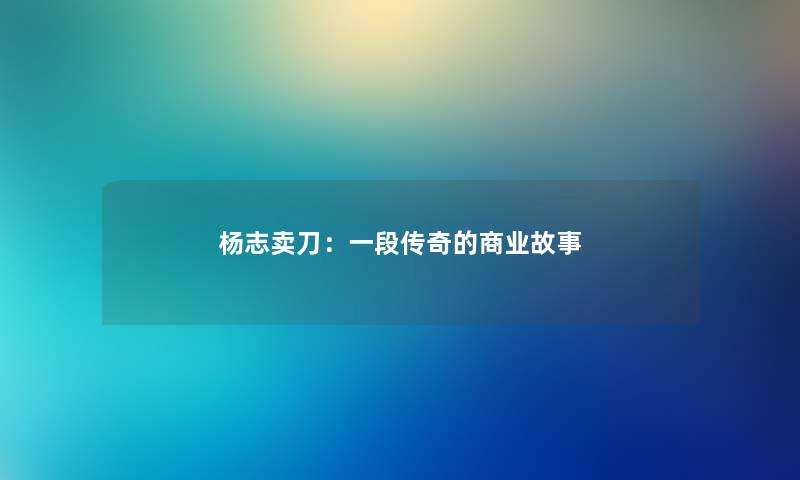 杨志卖刀：一段传奇的商业故事